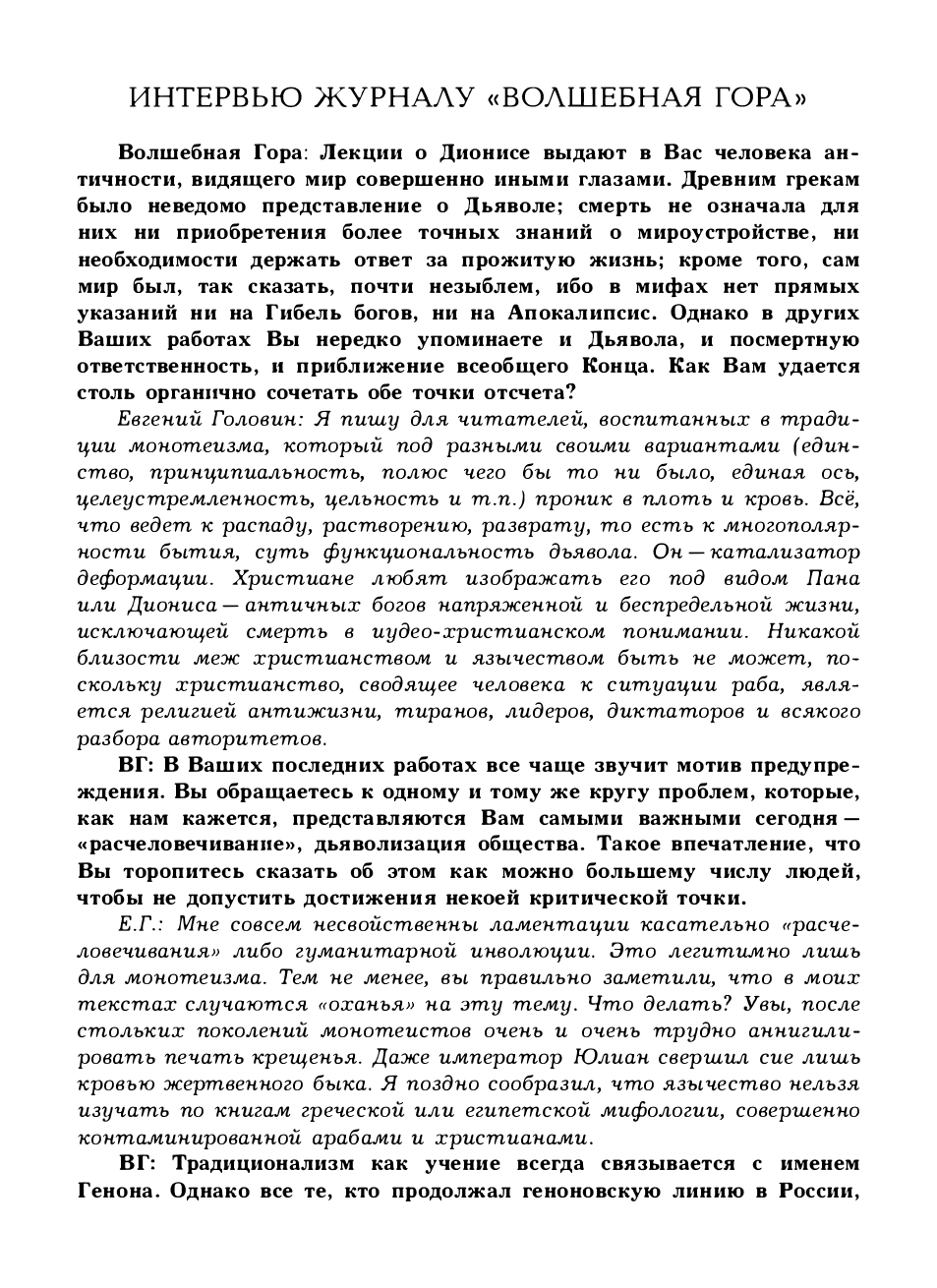 ИНТЕРВЬЮ ЖУРНАЛУ «ВОЛШЕБНАЯ ГОРА»

Волшебная Гора: Лекции о Дионисе выдают в Вас человека античности, видящего мир совершенно иными глазами. Древним грекам было неведомо представление о Дьяволе; смерть не означала для них ни приобретения более точных знаний о мироустройстве, ни необходимости держать ответ за прожитую жизнь; кроме того, сам мир был, так сказать, почти незыблем, ибо в мифах нет прямых указаний ни на Гибель богов, ни на Апокалипсис. Однако в других Ваших работах Вы нередко упоминаете и Дьявола, и посмертную ответственность, и приближение всеобщего Конца. Как Вам удается столь органично сочетать обе точки отсчета?

Евгений Головин: Я пишу для читателей, воспитанных в традиции монотеизма, который под разными своими вариантами (единство, принципиальность, полюс чего бы то ни было, единая ось, целеустремленность, цельность и т.п.) проник в плоть и кровь. Всё, что ведет к распаду, растворению, разврату, то есть к многополярности бытия, суть функциональность дьявола. Он — катализатор деформации. Христиане любят изображать его под видом Пана или Диониса — античных богов напряженной и беспредельной жизни, исключающей смерть в иудео-христианском понимании. Никакой близости меж христианством и язычеством быть не может, поскольку христианство, сводящее человека к ситуации раба, является религией антижизни, тиранов, лидеров, диктаторов и всякого разбора авторитетов.

ВГ: В Ваших последних работах все чаще звучит мотив предупреждения. Вы обращаетесь к одному и тому же кругу проблем, которые, как нам кажется, представляются Вам самыми важными сегодня — «расчеловечивание», дьяволизация общества. Такое впечатление, что Вы торопитесь сказать об этом как можно большему числу людей, чтобы не допустить достижения некоей критической точки.

Е.Г.: Мне совсем несвойственны ламентации касательно «расчеловечивания» либо гуманитарной инволюции. Это легитимно лишь для монотеизма. Тем не менее, вы правильно заметили, что в моих текстах случаются «оханья» на эту тему. Что делать? Увы, после стольких поколений монотеистов очень и очень трудно аннигилировать печать крещенья. Даже император Юлиан свершил сие лишь кровью жертвенного быка. Я поздно сообразил, что язычество нельзя изучать по книгам греческой или египетской мифологии, совершенно контаминированной арабами и христианами.

ВГ: Традиционализм как учение всегда связывается с именем Генона. Однако все те, кто продолжал геноновскую линию в России,